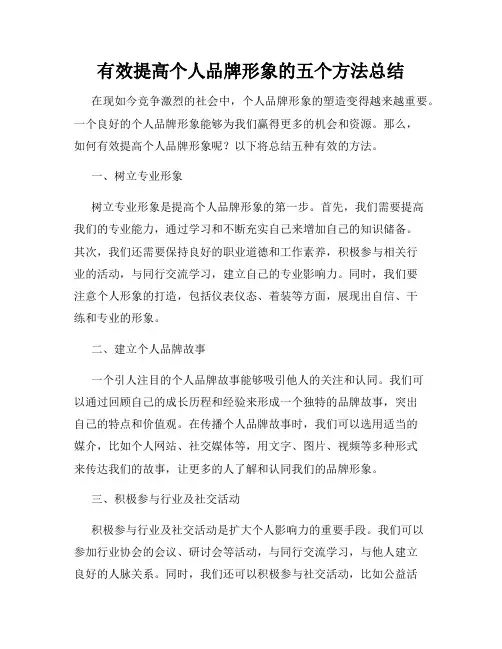 有效提高个人品牌形象的五个方法总结

在现如今竞争激烈的社会中，个人品牌形象的塑造变得越来越重要。一个良好的个人品牌形象能够为我们赢得更多的机会和资源。那么，如何有效提高个人品牌形象呢？以下将总结五种有效的方法。

一、树立专业形象

树立专业形象是提高个人品牌形象的第一步。首先，我们需要提高我们的专业能力，通过学习和不断充实自己来增加自己的知识储备。其次，我们还需要保持良好的职业道德和工作素养，积极参与相关行业的活动，与同行交流学习，建立自己的专业影响力。同时，我们要注意个人形象的打造，包括仪表仪态、着装等方面，展现出自信、干练和专业的形象。

二、建立个人品牌故事

一个引人注目的个人品牌故事能够吸引他人的关注和认同。我们可以通过回顾自己的成长历程和经验来形成一个独特的品牌故事，突出自己的特点和价值观。在传播个人品牌故事时，我们可以选用适当的媒介，比如个人网站、社交媒体等，用文字、图片、视频等多种形式来传达我们的故事，让更多的人了解和认同我们的品牌形象。

三、积极参与行业及社交活动

积极参与行业及社交活动是扩大个人影响力的重要手段。我们可以参加行业协会的会议、研讨会等活动，与同行交流学习，与他人建立良好的人脉关系。同时，我们还可以积极参与社交活动，比如公益活